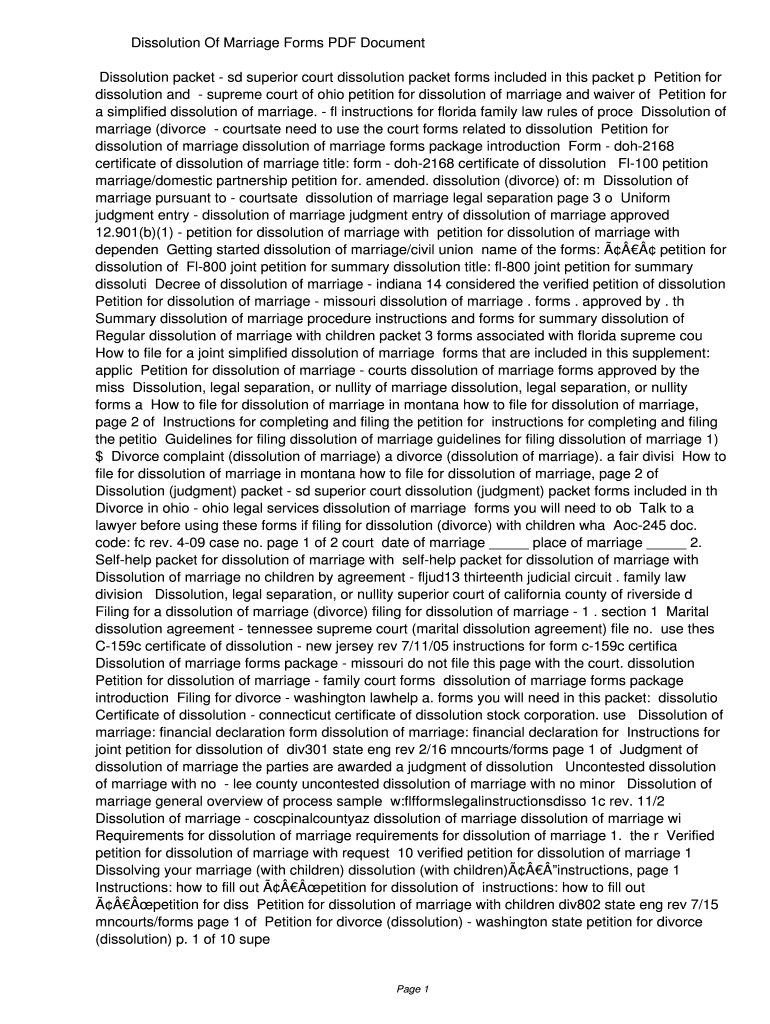 Dissolution Of Marriage Forms PDF Document

Dissolution packet - sd superior court dissolution packet forms included in this packet p Petition for dissolution and - supreme court of ohio petition for dissolution of marriage and waiver of Petition for a simplified dissolution of marriage. - fl instructions for florida family law rules of proce Dissolution of marriage (divorce - courtsate need to use the court forms related to dissolution Petition for dissolution of marriage dissolution of marriage forms package introduction Form - doh-2168 certificate of dissolution of marriage title: form - doh-2168 certificate of dissolution Fl-100 petition marriage/domestic partnership petition for. amended. dissolution (divorce) of: m Dissolution of marriage pursuant to - courtsate dissolution of marriage legal separation page 3 o Uniform judgment entry - dissolution of marriage judgment entry of dissolution of marriage approved 12.901(b)(1) - petition for dissolution of marriage with petition for dissolution of marriage with dependen Getting started dissolution of marriage/civil union name of the forms: Ã¢Â€Â¢ petition for dissolution of Fl-800 joint petition for summary dissolution title: fl-800 joint petition for summary dissoluti Decree of dissolution of marriage - indiana 14 considered the verified petition of dissolution Petition for dissolution of marriage - missouri dissolution of marriage . forms . approved by . th Summary dissolution of marriage procedure instructions and forms for summary dissolution of Regular dissolution of marriage with children packet 3 forms associated with florida supreme cou How to file for a joint simplified dissolution of marriage forms that are included in this supplement: applic Petition for dissolution of marriage - courts dissolution of marriage forms approved by the miss Dissolution, legal separation, or nullity of marriage dissolution, legal separation, or nullity forms a How to file for dissolution of marriage in montana how to file for dissolution of marriage, page 2 of Instructions for completing and filing the petition for instructions for completing and filing the petitio Guidelines for filing dissolution of marriage guidelines for filing dissolution of marriage 1) $ Divorce complaint (dissolution of marriage) a divorce (dissolution of marriage). a fair divisi How to file for dissolution of marriage in montana how to file for dissolution of marriage, page 2 of Dissolution (judgment) packet - sd superior court dissolution (judgment) packet forms included in th Divorce in ohio - ohio legal services dissolution of marriage forms you will need to ob Talk to a lawyer before using these forms if filing for dissolution (divorce) with children wha Aoc-245 doc. code: fc rev. 4-09 case no. page 1 of 2 court date of marriage _____ place of marriage _____ 2. Self-help packet for dissolution of marriage with self-help packet for dissolution of marriage with Dissolution of marriage no children by agreement - fljud13 thirteenth judicial circuit . family law division Dissolution, legal separation, or nullity superior court of california county of riverside d Filing for a dissolution of marriage (divorce) filing for dissolution of marriage - 1 . section 1 Marital dissolution agreement - tennessee supreme court (marital dissolution agreement) file no. use thes C-159c certificate of dissolution - new jersey rev 7/11/05 instructions for form c-159c certifica Dissolution of marriage forms package - missouri do not file this page with the court. dissolution Petition for dissolution of marriage - family court forms dissolution of marriage forms package introduction Filing for divorce - washington lawhelp a. forms you will need in this packet: dissolutio Certificate of dissolution - connecticut certificate of dissolution stock corporation. use Dissolution of marriage: financial declaration form dissolution of marriage: financial declaration for Instructions for joint petition for dissolution of div301 state eng rev 2/16 mncourts/forms page 1 of Judgment of dissolution of marriage the parties are awarded a judgment of dissolution Uncontested dissolution of marriage with no - lee county uncontested dissolution of marriage with no minor Dissolution of marriage general overview of process sample w:flfformslegalinstructionsdisso 1c rev. 11/2 Dissolution of marriage - coscpinalcountyaz dissolution of marriage dissolution of marriage wi Requirements for dissolution of marriage requirements for dissolution of marriage 1. the r Verified petition for dissolution of marriage with request 10 verified petition for dissolution of marriage 1 Dissolving your marriage (with children) dissolution (with children)Ã¢Â€Â"instructions, page 1 Instructions: how to fill out Ã¢Â€Âœpetition for dissolution of instructions: how to fill out Ã¢Â€Âœpetition for diss Petition for dissolution of marriage with children div802 state eng rev 7/15 mncourts/forms page 1 of Petition for divorce (dissolution) - washington state petition for divorce (dissolution) p. 1 of 10 supe

Page 1